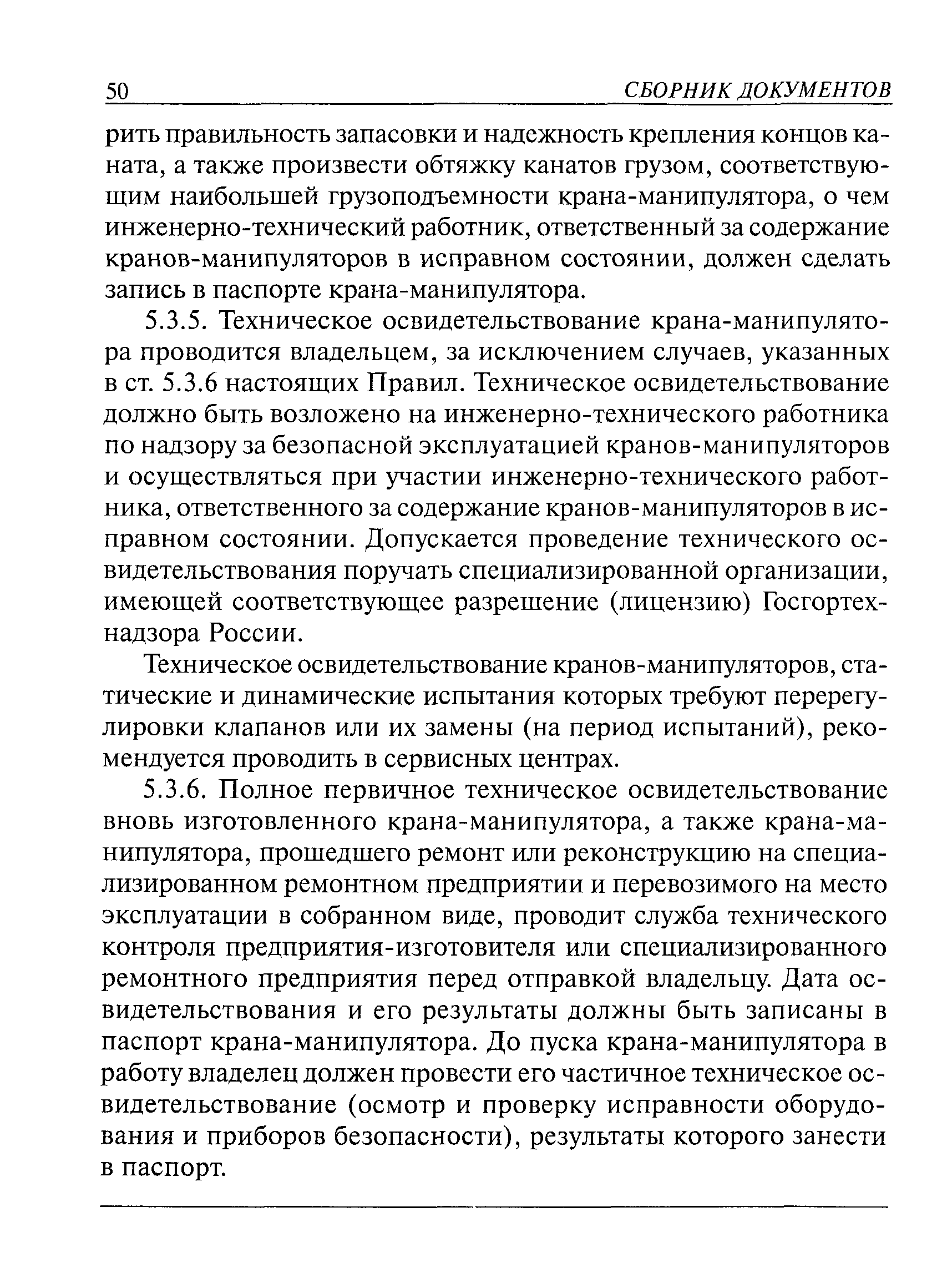 50 СБОРНИК ДОКУМЕНТОВ

рить правильность запасовки и надежность крепления концов каната, а также произвести обтяжку канатов грузом, соответствующим наибольшей грузоподъемности крана-манипулятора, о чем инженерно-технический работник, ответственный за содержание кранов-манипуляторов в исправном состоянии, должен сделать запись в паспорте крана-манипулятора.

5.3.5. Техническое освидетельствование крана-манипулятора проводится владельцем, за исключением случаев, указанных в ст. 5.3.6 настоящих Правил. Техническое освидетельствование должно быть возложено на инженерно-технического работника по надзору за безопасной эксплуатацией кранов-манипуляторов и осуществляться при участии инженерно-технического работника, ответственного за содержание кранов-манипуляторов в исправном состоянии. Допускается проведение технического освидетельствования поручать специализированной организации, имеющей соответствующее разрешение (лицензию) Госгортехнадзора России.

Техническое освидетельствование кранов-манипуляторов, статические и динамические испытания которых требуют перерегулировки клапанов или их замены (на период испытаний), рекомендуется проводить в сервисных центрах.

5.3.6. Полное первичное техническое освидетельствование вновь изготовленного крана-манипулятора, а также крана-манипулятора, прошедшего ремонт или реконструкцию на специализированном ремонтном предприятии и перевозимого на место эксплуатации в собранном виде, проводит служба технического контроля предприятия-изготовителя или специализированного ремонтного предприятия перед отправкой владельцу. Дата освидетельствования и его результаты должны быть записаны в паспорт крана-манипулятора. До пуска крана-манипулятора в работу владелец должен провести его частичное техническое освидетельствование (осмотр и проверку исправности оборудования и приборов безопасности), результаты которого занести в паспорт.